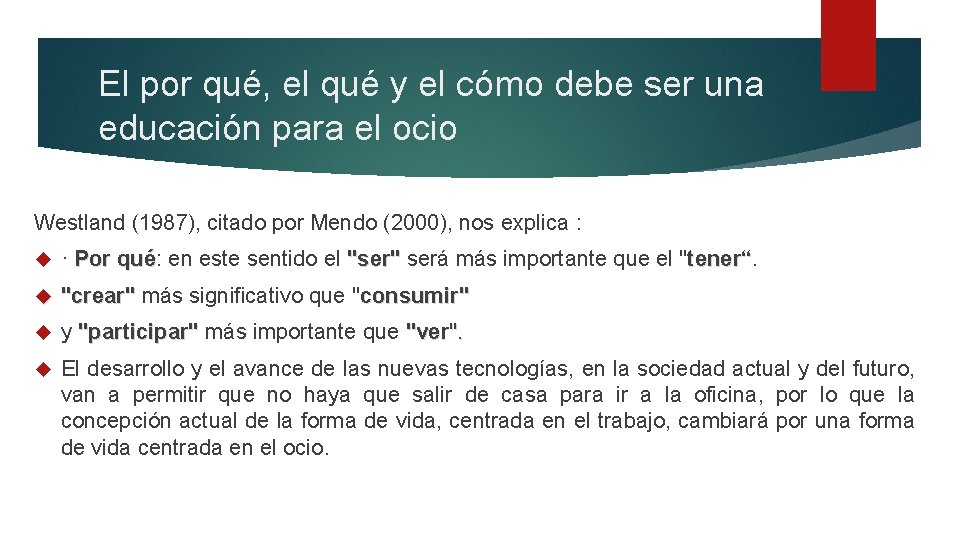 El por qué, el qué y el cómo debe ser una educación para el ocio

Westland (1987), citado por Mendo (2000), nos explica :

· Por qué: en este sentido el "ser" será más importante que el "tener“.

"crear" más significativo que "consumir"

y "participar" más importante que "ver".

El desarrollo y el avance de las nuevas tecnologías, en la sociedad actual y del futuro, van a permitir que no haya que salir de casa para ir a la oficina, por lo que la concepción actual de la forma de vida, centrada en el trabajo, cambiará por una forma de vida centrada en el ocio.